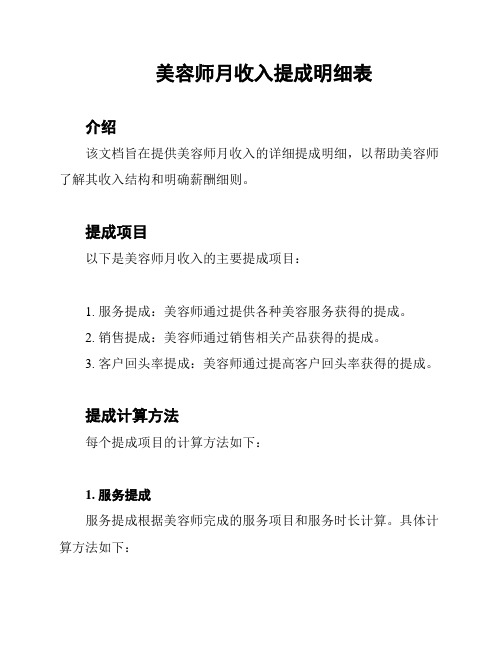 美容师月收入提成明细表

介绍

该文档旨在提供美容师月收入的详细提成明细，以帮助美容师了解其收入结构和明确薪酬细则。

提成项目

以下是美容师月收入的主要提成项目：

1. 服务提成：美容师通过提供各种美容服务获得的提成。
2. 销售提成：美容师通过销售相关产品获得的提成。
3. 客户回头率提成：美容师通过提高客户回头率获得的提成。

提成计算方法

每个提成项目的计算方法如下：

1. 服务提成

服务提成根据美容师完成的服务项目和服务时长计算。具体计算方法如下：